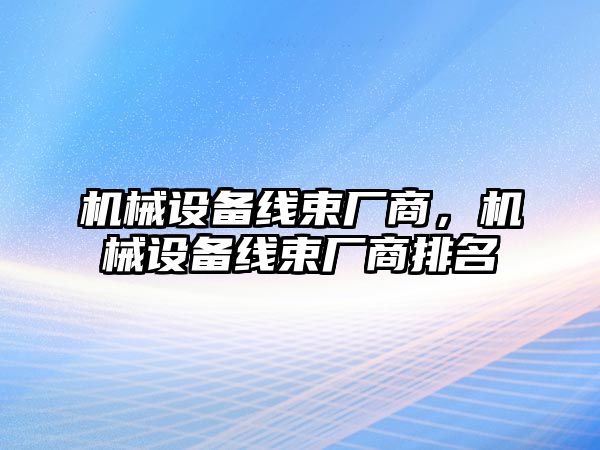 机械设备线束厂商，机械设备线束厂商排名